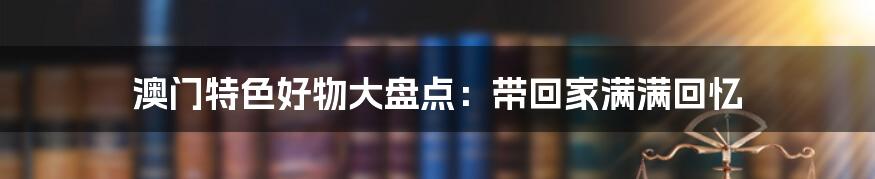 澳门特色好物大盘点：带回家满满回忆